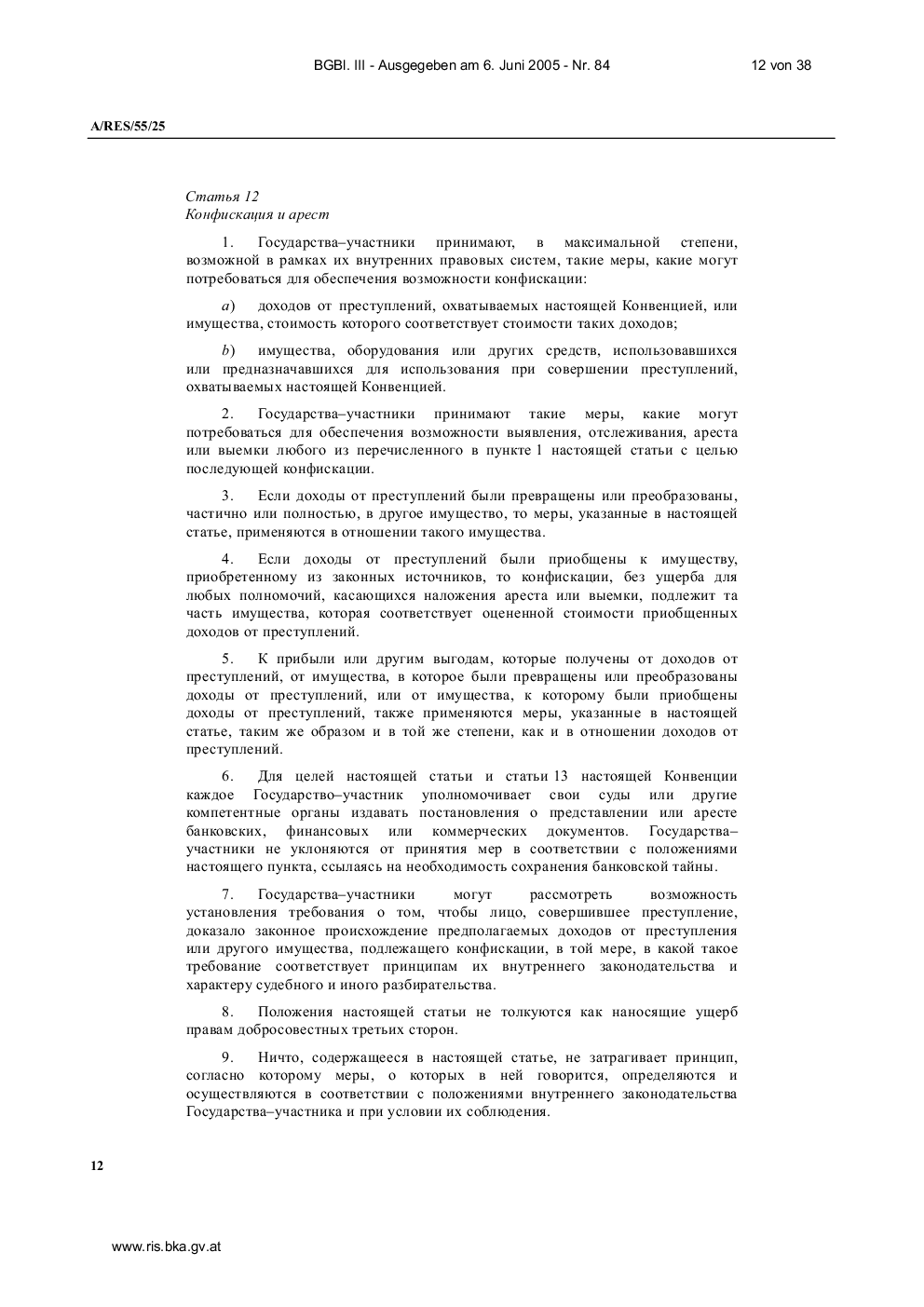 BGBl. III - Ausgegeben am 6. Juni 2005 - Nr. 84

12 von 38

A/RES/55/25

Статья 12
Конфискация и арест

1. Государства–участники принимают, в максимальной степени, возможной в рамках их внутренних правовых систем, такие меры, какие могут потребоваться для обеспечения возможности конфискации:

a) доходов от преступлений, охватываемых настоящей Конвенцией, или имущества, стоимость которого соответствует стоимости таких доходов;

b) имущества, оборудования или других средств, использовавшихся или предназначавшихся для использования при совершении преступлений, охватываемых настоящей Конвенцией.

2. Государства–участники принимают такие меры, какие могут потребоваться для обеспечения возможности выявления, отслеживания, ареста или выемки любого из перечисленного в пункте 1 настоящей статьи с целью последующей конфискации.

3. Если доходы от преступлений были превращены или преобразованы, частично или полностью, в другое имущество, то меры, указанные в настоящей статье, применяются в отношении такого имущества.

4. Если доходы от преступлений были приобщены к имуществу, приобретенному из законных источников, то конфискации, без ущерба для любых полномочий, касающихся наложения ареста или выемки, подлежит та часть имущества, которая соответствует оцененной стоимости приобщенных доходов от преступлений.

5. К прибыли или другим выгодам, которые получены от доходов от преступлений, от имущества, в которое были превращены или преобразованы доходы от преступлений, или от имущества, к которому были приобщены доходы от преступлений, также применяются меры, указанные в настоящей статье, таким же образом и в той же степени, как и в отношении доходов от преступлений.

6. Для целей настоящей статьи и статьи 13 настоящей Конвенции каждое Государство–участник уполномочивает свои суды или другие компетентные органы издавать постановления о представлении или аресте банковских, финансовых или коммерческих документов. Государства–участники не уклоняются от принятия мер в соответствии с положениями настоящего пункта, ссылаясь на необходимость сохранения банковской тайны.

7. Государства–участники могут рассмотреть возможность установления требования о том, чтобы лицо, совершившее преступление, доказало законное происхождение предполагаемых доходов от преступления или другого имущества, подлежащего конфискации, в той мере, в какой такое требование соответствует принципам их внутреннего законодательства и характеру судебного и иного разбирательства.

8. Положения настоящей статьи не толкуются как наносящие ущерб правам добросовестных третьих сторон.

9. Ничто, содержащееся в настоящей статье, не затрагивает принцип, согласно которому меры, о которых в ней говорится, определяются и осуществляются в соответствии с положениями внутреннего законодательства Государства–участника и при условии их соблюдения.

12

www.ris.bka.gv.at